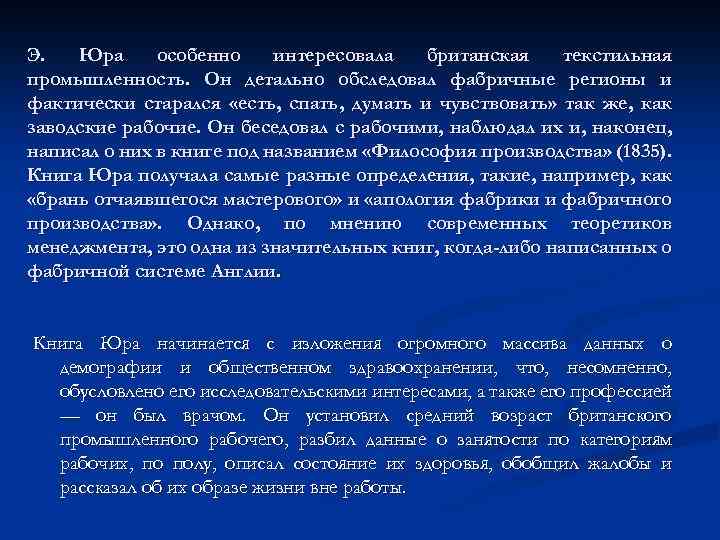 Э. Юра особенно интересовала британская текстильная промышленность. Он детально обследовал фабричные регионы и фактически старался «есть, спать, думать и чувствовать» так же, как заводские рабочие. Он беседовал с рабочими, наблюдал их и, наконец, написал о них в книге под названием «Философия производства» (1835). Книга Юра получала самые разные определения, такие, например, как «брань отчаявшегося мастерового» и «апология фабрики и фабричного производства». Однако, по мнению современных теоретиков менеджмента, это одна из значительных книг, когда-либо написанных о фабричной системе Англии.

Книга Юра начинается с изложения огромного массива данных о демографии и общественном здравоохранении, что, несомненно, обусловлено его исследовательскими интересами, а также его профессией — он был врачом. Он установил средний возраст британского промышленного рабочего, разбил данные о занятости по категориям рабочих, по полу, описал состояние их здоровья, обобщил жалобы и рассказал об их образе жизни вне работы.